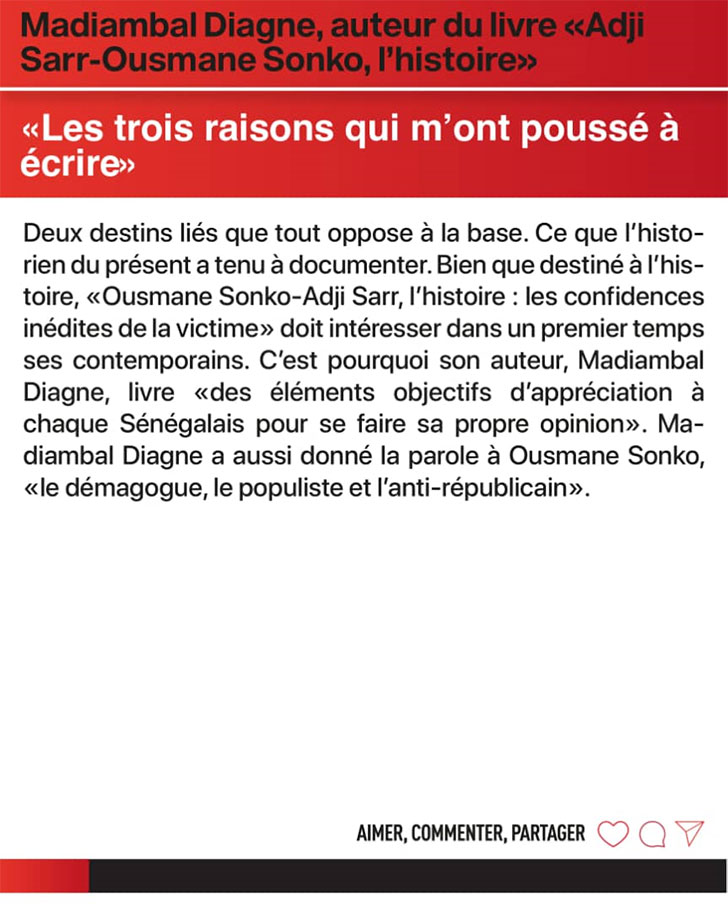 Madiambal Diagne, auteur du livre «Adji Sarr-Ousmane Sonko, l'histoire»

«Les trois raisons qui m'ont poussé à écrire»

Deux destins liés que tout oppose à la base. Ce que l'historien du présent a tenu à documenter. Bien que destiné à l'histoire, «Ousmane Sonko-Adji Sarr, l'histoire : les confidences inédites de la victime» doit intéresser dans un premier temps ses contemporains. C'est pourquoi son auteur, Madiambal Diagne, livre «des éléments objectifs d'appréciation à chaque Sénégalais pour se faire sa propre opinion». Madiambal Diagne a aussi donné la parole à Ousmane Sonko, «le démagogue, le populiste et l'anti-républicain».

AIMER, COMMENTER, PARTAGER